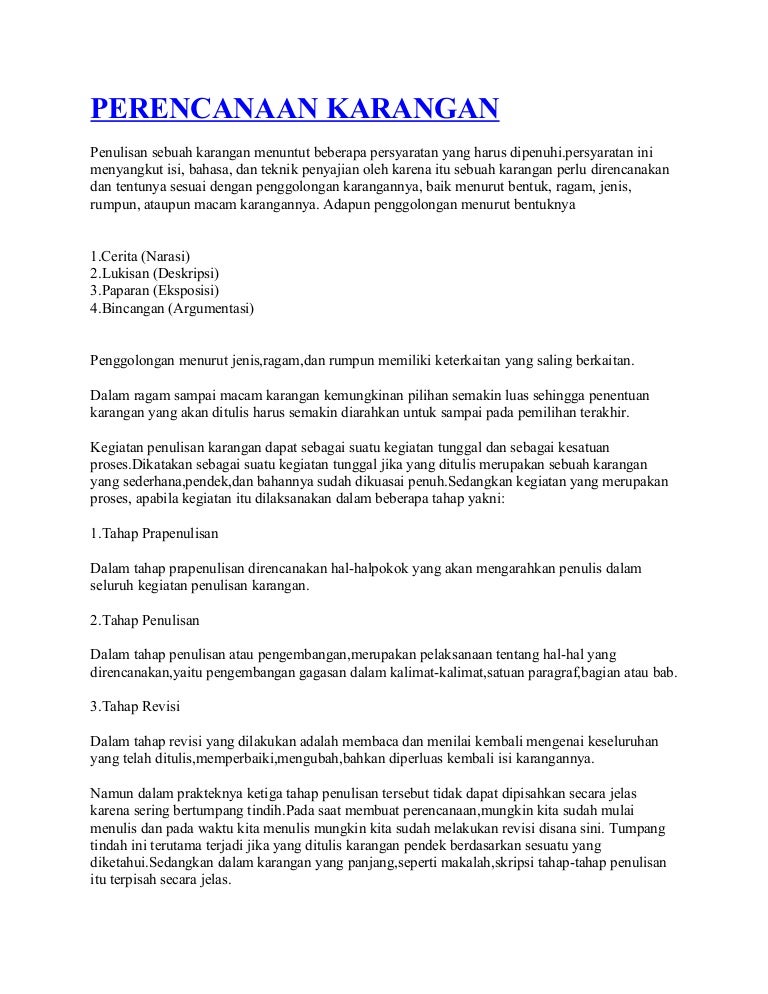 PERENCANAAN KARANGAN

Penulisan sebuah karangan menuntut beberapa persyaratan yang harus dipenuhi.persyaratan ini menyangkut isi, bahasa, dan teknik penyajian oleh karena itu sebuah karangan perlu direncanakan dan tentunya sesuai dengan penggolongan karangannya, baik menurut bentuk, ragam, jenis, rumpun, ataupun macam karangannya. Adapun penggolongan menurut bentuknya

1.Cerita (Narasi)
2.Lukisan (Deskripsi)
3.Paparan (Eksposisi)
4.Bincangan (Argumentasi)

Penggolongan menurut jenis,ragam,dan rumpun memiliki keterkaitan yang saling berkaitan.

Dalam ragam sampai macam karangan kemungkinan pilihan semakin luas sehingga penentuan karangan yang akan ditulis harus semakin diarahkan untuk sampai pada pemilihan terakhir.

Kegiatan penulisan karangan dapat sebagai suatu kegiatan tunggal dan sebagai kesatuan proses.Dikatakan sebagai suatu kegiatan tunggal jika yang ditulis merupakan sebuah karangan yang sederhana,pendek,dan bahannya sudah dikuasai penuh.Sedangkan kegiatan yang merupakan proses, apabila kegiatan itu dilaksanakan dalam beberapa tahap yakni:

1.Tahap Prapenulisan

Dalam tahap prapenulisan direncanakan hal-halpokok yang akan mengarahkan penulis dalam seluruh kegiatan penulisan karangan.

2.Tahap Penulisan

Dalam tahap penulisan atau pengembangan,merupakan pelaksanaan tentang hal-hal yang direncanakan,yaitu pengembangan gagasan dalam kalimat-kalimat,satuan paragraf,bagian atau bab.

3.Tahap Revisi

Dalam tahap revisi yang dilakukan adalah membaca dan menilai kembali mengenai keseluruhan yang telah ditulis,memperbaiki,mengubah,bahkan diperluas kembali isi karangannya.

Namun dalam prakteknya ketiga tahap penulisan tersebut tidak dapat dipisahkan secara jelas karena sering bertumpang tindih.Pada saat membuat perencanaan,mungkin kita sudah mulai menulis dan pada waktu kita menulis mungkin kita sudah melakukan revisi disana sini. Tumpang tindah ini terutama terjadi jika yang ditulis karangan pendek berdasarkan sesuatu yang diketahui.Sedangkan dalam karangan yang panjang,seperti makalah,skripsi tahap-tahap penulisan itu terpisah secara jelas.